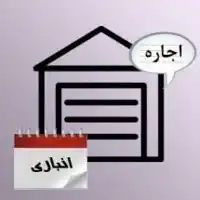 اجاره

انباری